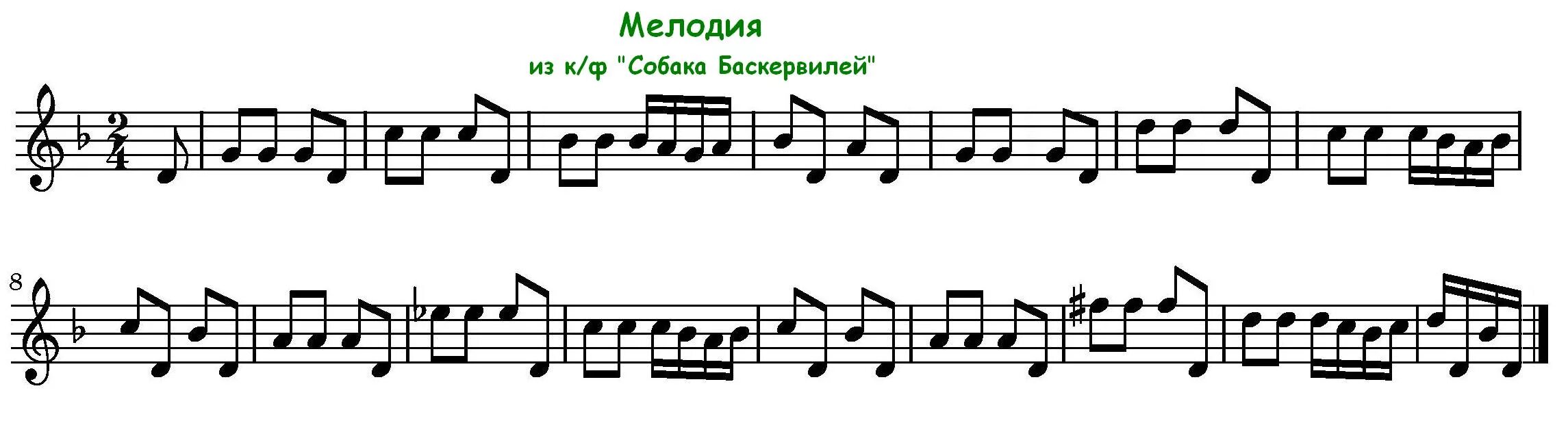 Мелодия

из к/ф "Собака Баскервилей"

$\frac{2}{4}$

8